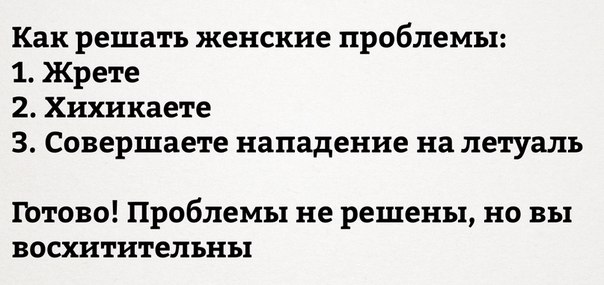 Как решать женские проблемы:
1. Жрете
2. Хихикаете
3. Совершаете нападение на летуаль

Готово! Проблемы не решены, но вы восхитительны